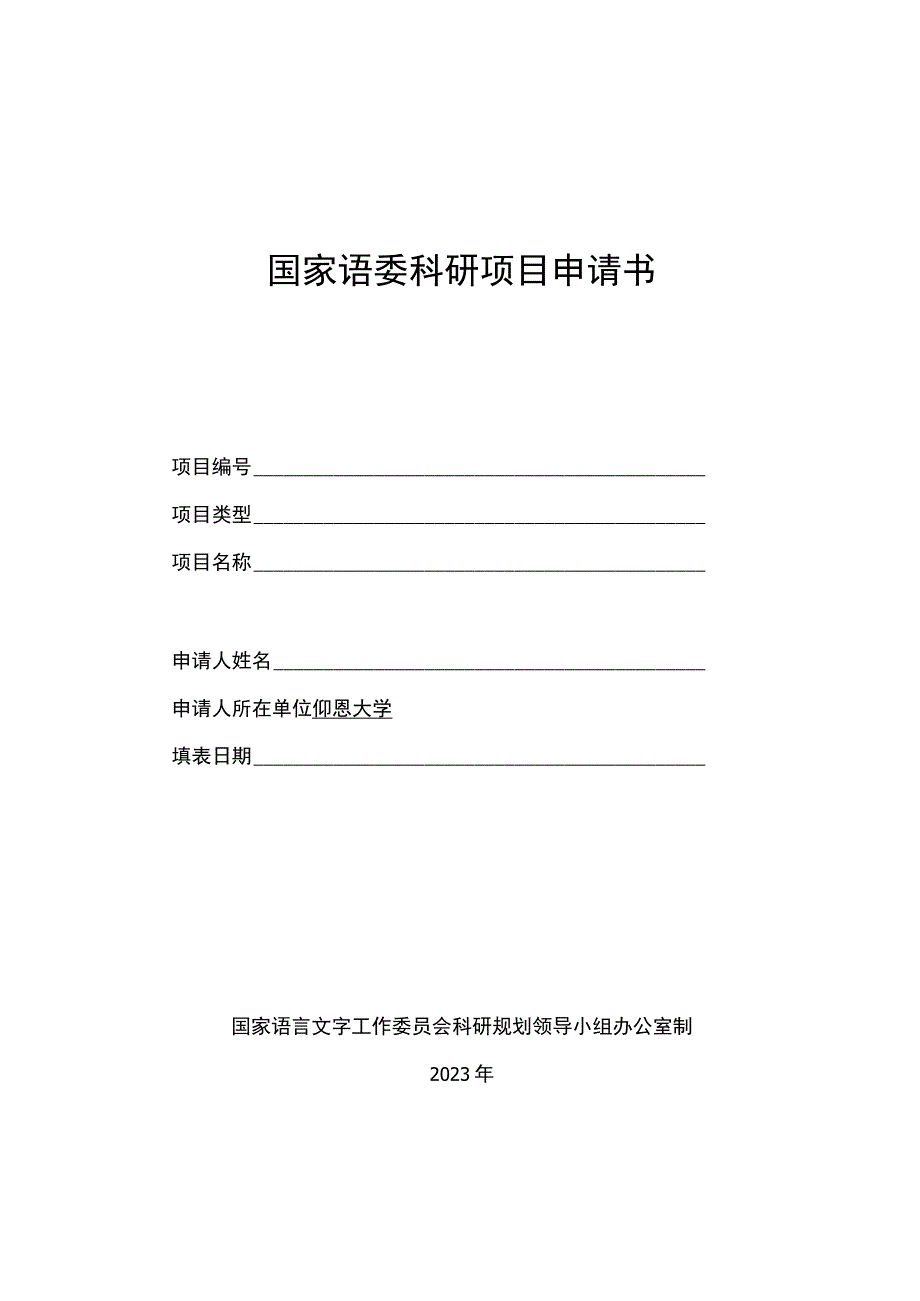 国家语委科研项目申请书

项目编号

项目类型

项目名称

申请人姓名

申请人所在单位仰恩大学

填表日期

国家语言文字工作委员会科研规划领导小组办公室制

2023年